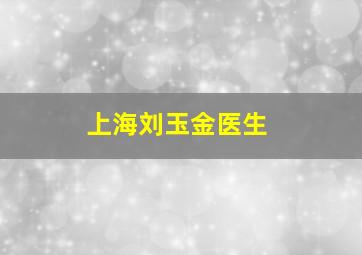 上海刘玉金医生